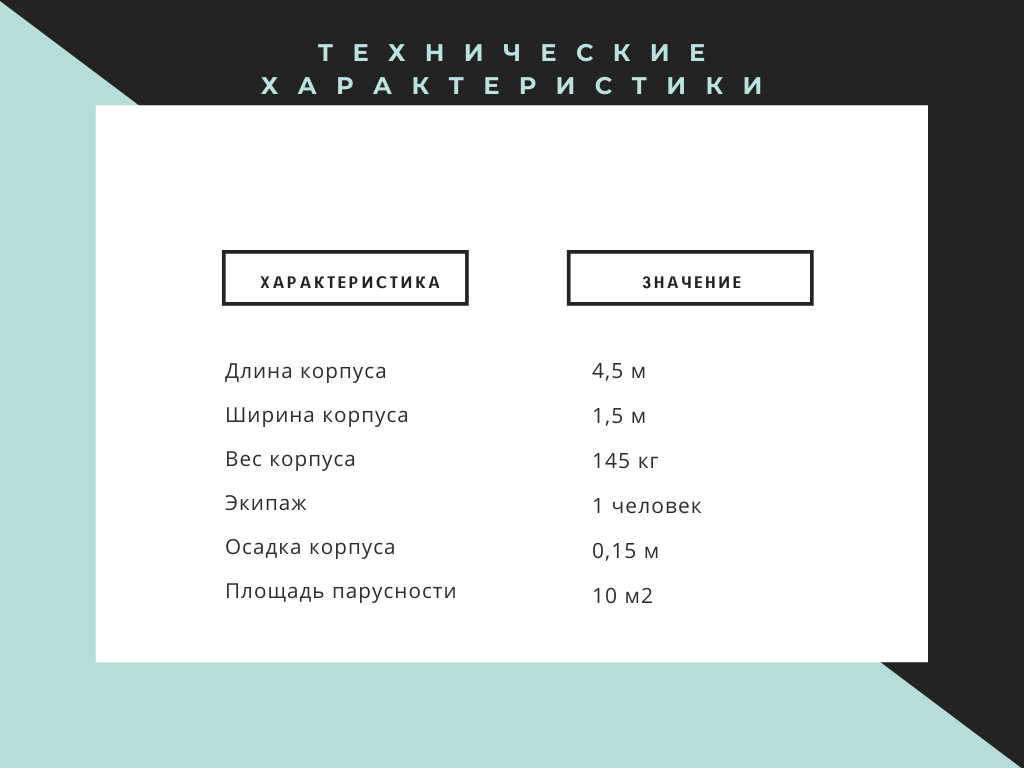 ТЕХНИЧЕСКИЕ ХАРАКТЕРИСТИКИ

| ХАРАКТЕРИСТИКА | ЗНАЧЕНИЕ |
|---|---|
| Длина корпуса | 4,5 м |
| Ширина корпуса | 1,5 м |
| Вес корпуса | 145 кг |
| Экипаж | 1 человек |
| Осадка корпуса | 0,15 м |
| Площадь парусности | 10 м2 |